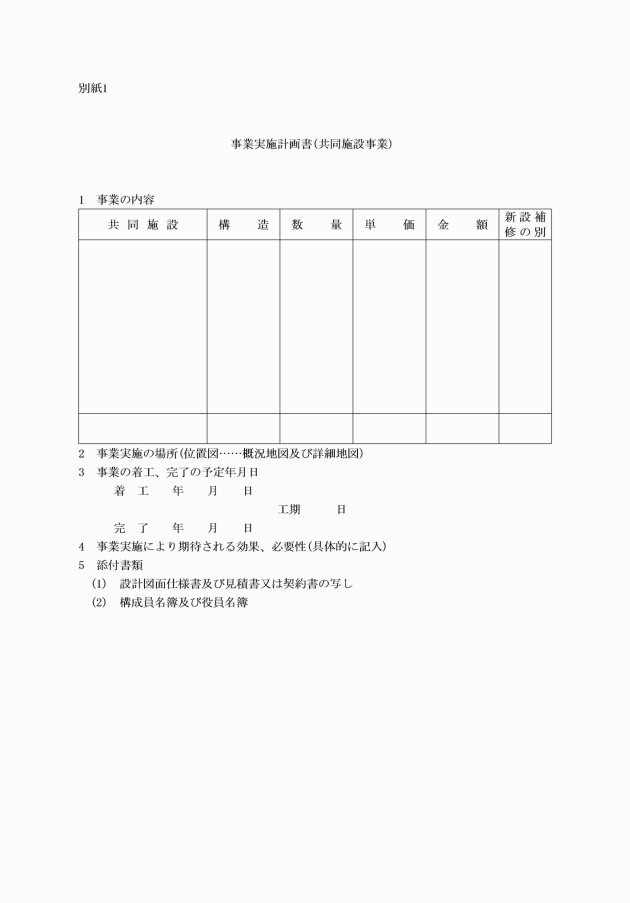 別紙1

事業実施計画書(共同施設事業)

1 事業の内容

| 共同施設 | 構造 | 数量 | 単価 | 金額 | 新設補修の別 |
|---|---|---|---|---|---|
| | | | | | |
| | | | | | |

2 事業実施の場所(位置図……概況地図及び詳細地図)

3 事業の着工、完了の予定年月日

着工 年 月 日

工期 日

完了 年 月 日

4 事業実施により期待される効果、必要性(具体的に記入)

5 添付書類

(1) 設計図面仕様書及び見積書又は契約書の写し

(2) 構成員名簿及び役員名簿